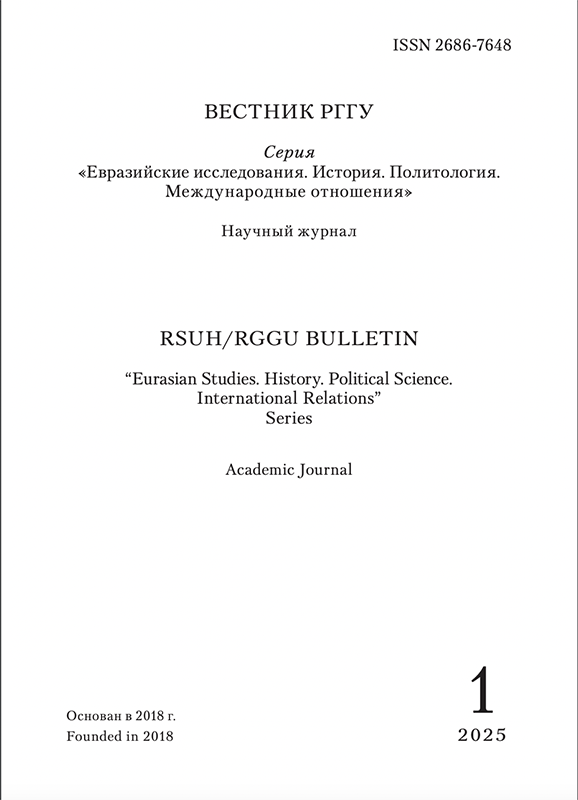 ISSN 2686-7648

ВЕСТНИК РГГУ

Серия
«Евразийские исследования. История. Политология. Международные отношения»

Научный журнал

RSUH/RGGU BULLETIN

“Eurasian Studies. History. Political Science. International Relations”
Series

Academic Journal

Основан в 2018 г.
Founded in 2018

1
2025